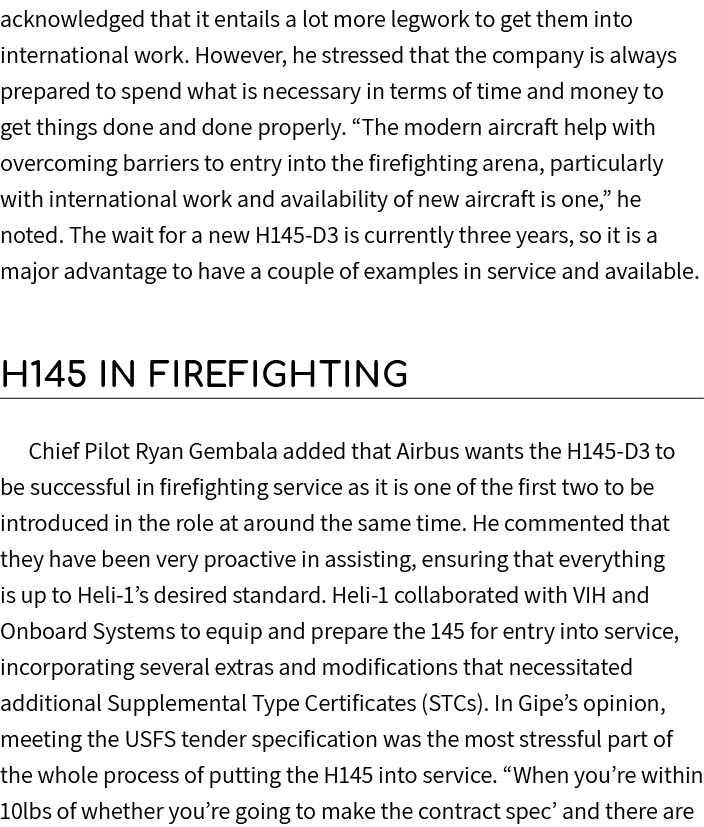 acknowledged that it entails a lot more legwork to get them into international work. However, he stressed that the company is always prepared to spend what is necessary in terms of time and money to get things done and done properly. “The modern aircraft help with overcoming barriers to entry into the firefighting arena, particularly with international work and availability of new aircraft is one,” he noted. The wait for a new H145-D3 is currently three years, so it is a major advantage to have a couple of examples in service and available.

H145 IN FIREFIGHTING

Chief Pilot Ryan Gembala added that Airbus wants the H145-D3 to be successful in firefighting service as it is one of the first two to be introduced in the role at around the same time. He commented that they have been very proactive in assisting, ensuring that everything is up to Heli-1’s desired standard. Heli-1 collaborated with VIH and Onboard Systems to equip and prepare the 145 for entry into service, incorporating several extras and modifications that necessitated additional Supplemental Type Certificates (STCs). In Gipe’s opinion, meeting the USFS tender specification was the most stressful part of the whole process of putting the H145 into service. “When you’re within 10lbs of whether you’re going to make the contract spec’ and there are